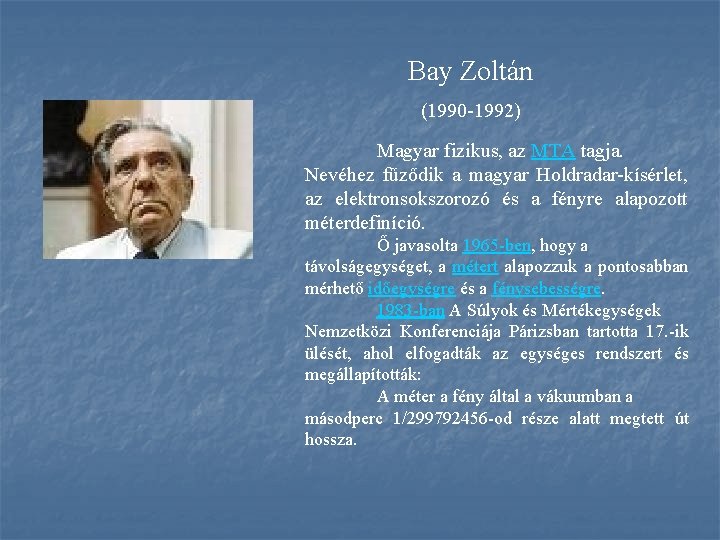 Bay Zoltán

(1990-1992)

Magyar fizikus, az MTA tagja. Nevéhez fűződik a magyar Holdradar-kísérlet, az elektronsokszorozó és a fényre alapozott méterdefiníció.

Ő javasolta 1965-ben, hogy a távolságegységet, a métert alapozzuk a pontosabban mérhető időegységre és a fénysebességre.

1983-ban A Súlyok és Mértékegységek Nemzetközi Konferenciája Párizsban tartotta 17.-ik ülését, ahol elfogadták az egységes rendszert és megállapították:

A méter a fény által a vákuumban a másodperc 1/299792456-od része alatt megtett út hossza.